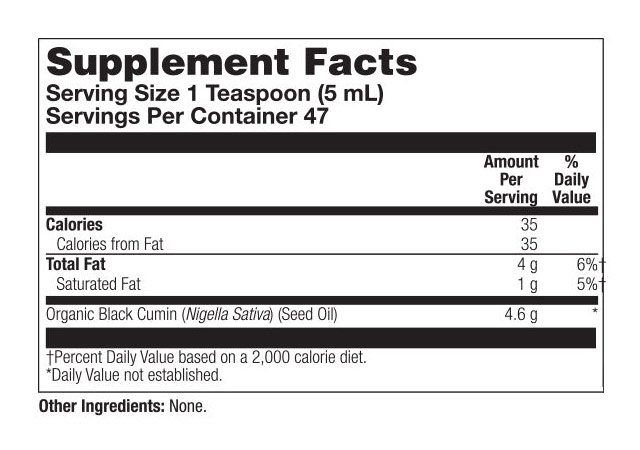 Supplement Facts
Serving Size 1 Teaspoon (5 mL)
Servings Per Container 47

|  | Amount Per Serving | % Daily Value |
|---|---|---|
| Calories | 35 |  |
| Calories from Fat | 35 |  |
| Total Fat | 4 g | 6%† |
| Saturated Fat | 1 g | 5%† |
| Organic Black Cumin (Nigella Sativa) (Seed Oil) | 4.6 g | * |

†Percent Daily Value based on a 2,000 calorie diet.
*Daily Value not established.

Other Ingredients: None.